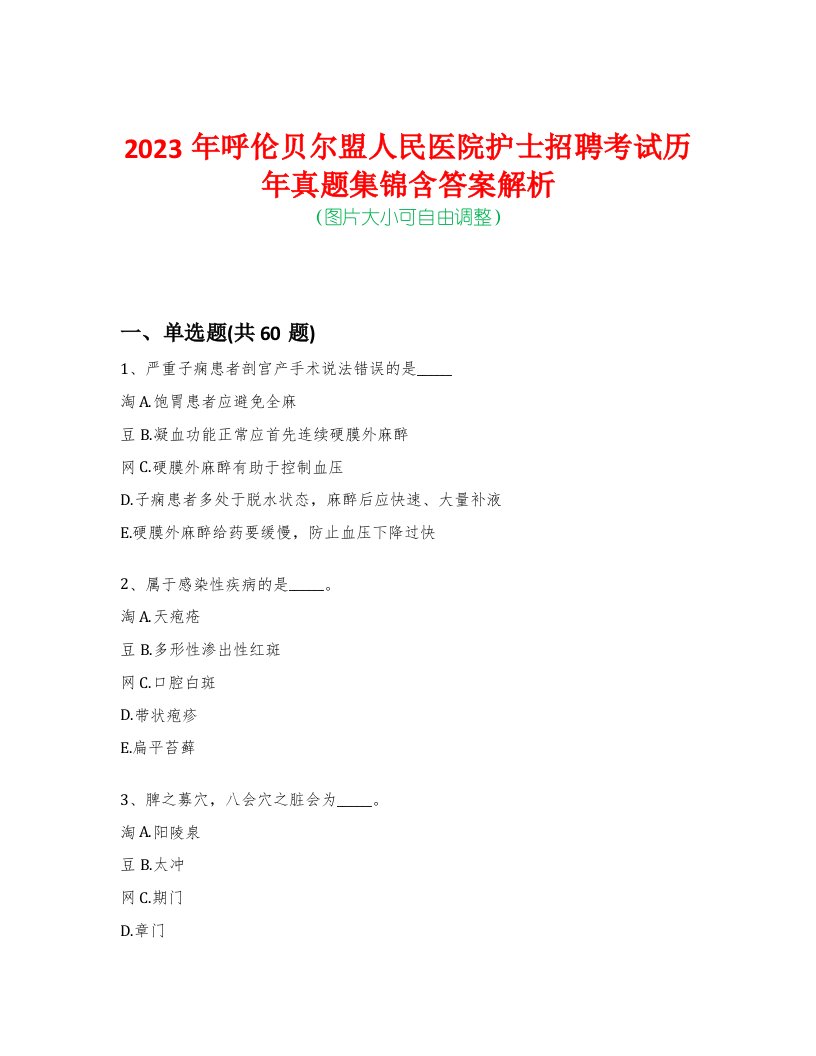 2023 年呼伦贝尔盟人民医院护士招聘考试历年真题集锦含答案解析
(图片大小可自由调整)

一、单选题(共 60 题)

1、严重子痫患者剖宫产手术说法错误的是_____

淘 A.饱胃患者应避免全麻

豆 B.凝血功能正常应首先连续硬膜外麻醉

网 C.硬膜外麻醉有助于控制血压

D.子痫患者多处于脱水状态，麻醉后应快速、大量补液

E.硬膜外麻醉给药要缓慢，防止血压下降过快

2、属于感染性疾病的是_____。

淘 A.天疱疮

豆 B.多形性渗出性红斑

网 C.口腔白斑

D.带状疱疹

E.扁平苔藓

3、脾之募穴，八会穴之脏会为_____。

淘 A.阳陵泉

豆 B.太冲

网 C.期门

D.章门